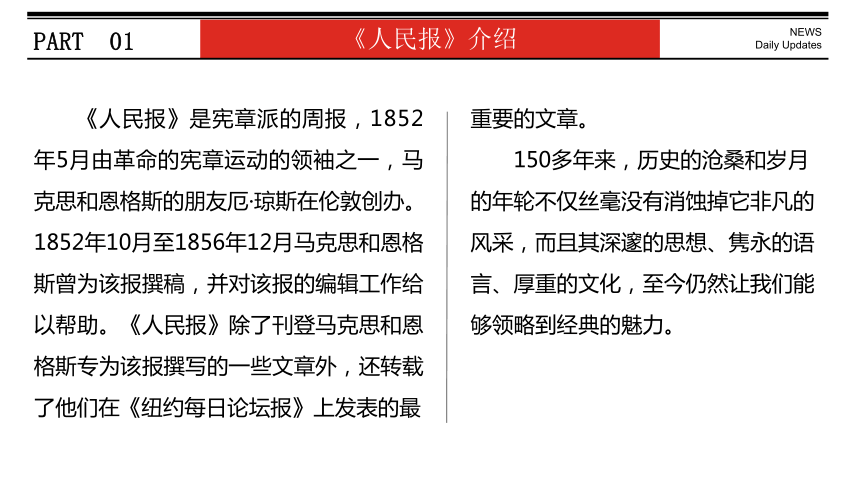 PART 01

《人民报》介绍

NEWS
Daily Updates

《人民报》是宪章派的周报，1852年5月由革命的宪章运动的领袖之一，马克思和恩格斯的朋友厄·琼斯在伦敦创办。1852年10月至1856年12月马克思和恩格斯曾为该报撰稿，并对该报的编辑工作给以帮助。《人民报》除了刊登马克思和恩格斯专为该报撰写的一些文章外，还转载了他们在《纽约每日论坛报》上发表的最重要的文章。

150多年来，历史的沧桑和岁月的年轮不仅丝毫没有消蚀掉它非凡的风采，而且其深邃的思想、隽永的语言、厚重的文化，至今仍然让我们能够领略到经典的魅力。